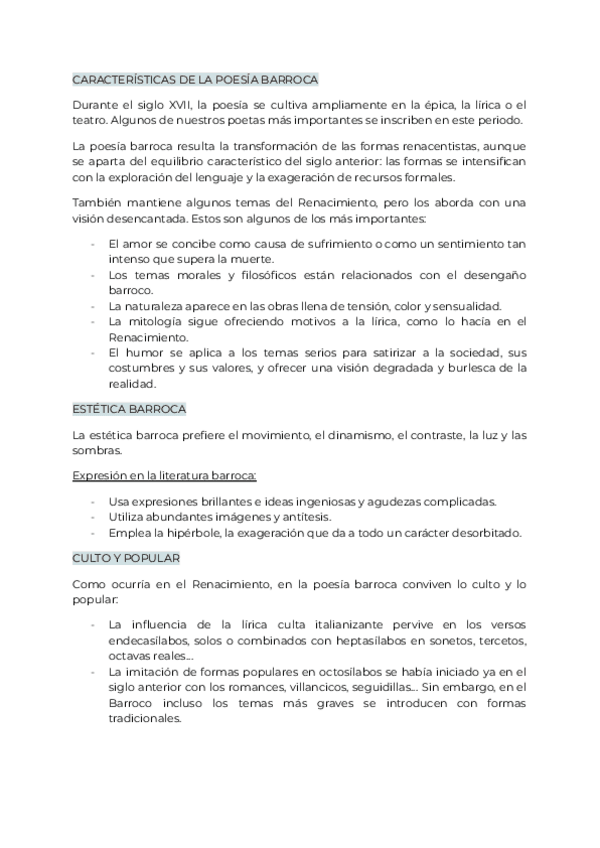 CARACTERÍSTICAS DE LA POESÍA BARROCA

Durante el siglo XVII, la poesía se cultiva ampliamente en la épica, la lírica o el teatro. Algunos de nuestros poetas más importantes se inscriben en este periodo.

La poesía barroca resulta la transformación de las formas renacentistas, aunque se aparta del equilibrio característico del siglo anterior: las formas se intensifican con la exploración del lenguaje y la exageración de recursos formales.

También mantiene algunos temas del Renacimiento, pero los aborda con una visión desencantada. Estos son algunos de los más importantes:

- El amor se concibe como causa de sufrimiento o como un sentimiento tan intenso que supera la muerte.
- Los temas morales y filosóficos están relacionados con el desengaño barroco.
- La naturaleza aparece en las obras llena de tensión, color y sensualidad.
- La mitología sigue ofreciendo motivos a la lírica, como lo hacía en el Renacimiento.
- El humor se aplica a los temas serios para satirizar a la sociedad, sus costumbres y sus valores, y ofrecer una visión degradada y burlesca de la realidad.

ESTÉTICA BARROCA

La estética barroca prefiere el movimiento, el dinamismo, el contraste, la luz y las sombras.

Expresión en la literatura barroca:

- Usa expresiones brillantes e ideas ingeniosas y agudezas complicadas.
- Utiliza abundantes imágenes y antítesis.
- Emplea la hipérbole, la exageración que da a todo un carácter desorbitado.

CULTO Y POPULAR

Como ocurría en el Renacimiento, en la poesía barroca conviven lo culto y lo popular:

- La influencia de la lírica culta italianizante pervive en los versos endecasílabos, solos o combinados con heptasílabos en sonetos, tercetos, octavas reales...
- La imitación de formas populares en octosílabos se había iniciado ya en el siglo anterior con los romances, villancicos, seguidillas... Sin embargo, en el Barroco incluso los temas más graves se introducen con formas tradicionales.